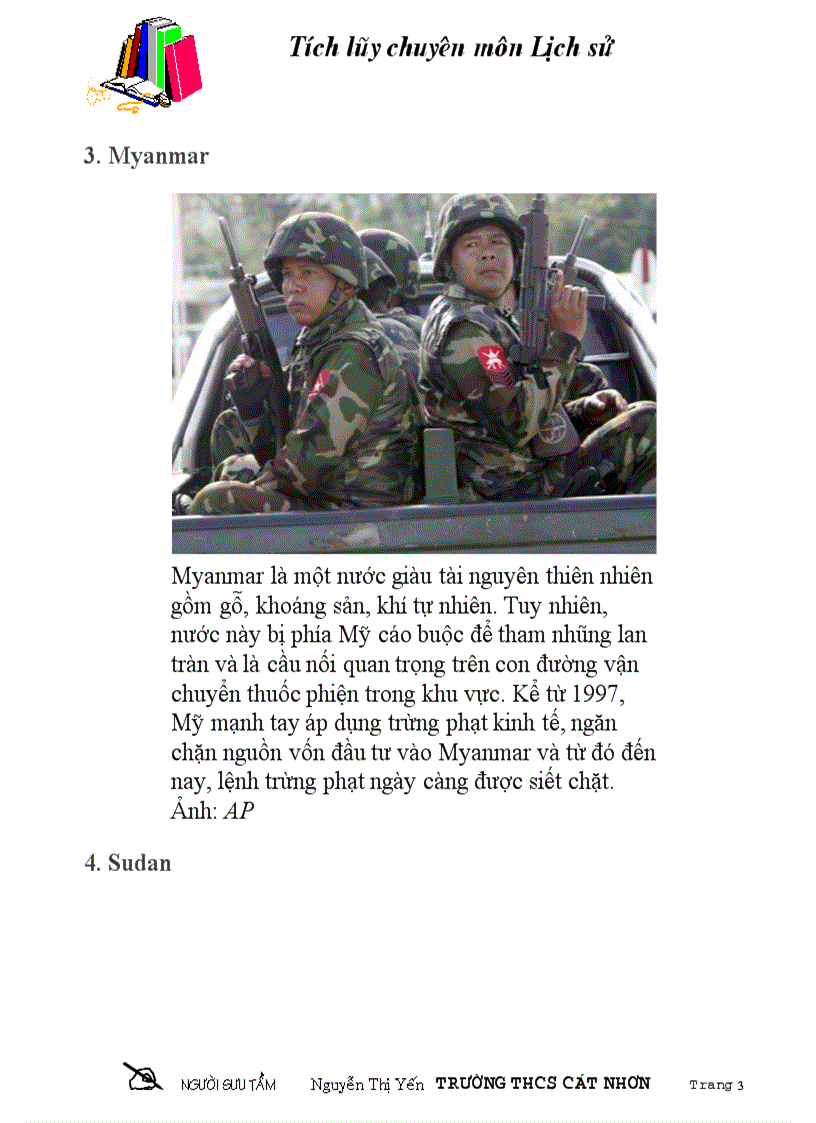 Tích lũy chuyên môn Lịch sử

3. Myanmar

Myanmar là một nước giàu tài nguyên thiên nhiên gồm gỗ, khoáng sản, khí tự nhiên. Tuy nhiên, nước này bị phía Mỹ cáo buộc để tham nhũng lan tràn và là cầu nối quan trọng trên con đường vận chuyển thuốc phiện trong khu vực. Kể từ 1997, Mỹ mạnh tay áp dụng trừng phạt kinh tế, ngăn chặn nguồn vốn đầu tư vào Myanmar và từ đó đến nay, lệnh trừng phạt ngày càng được siết chặt. Ảnh: AP

4. Sudan

NGƯỜI SƯU TẦM Nguyễn Thị Yến TRƯỜNG THCS CÁT NHƠN Trang 3